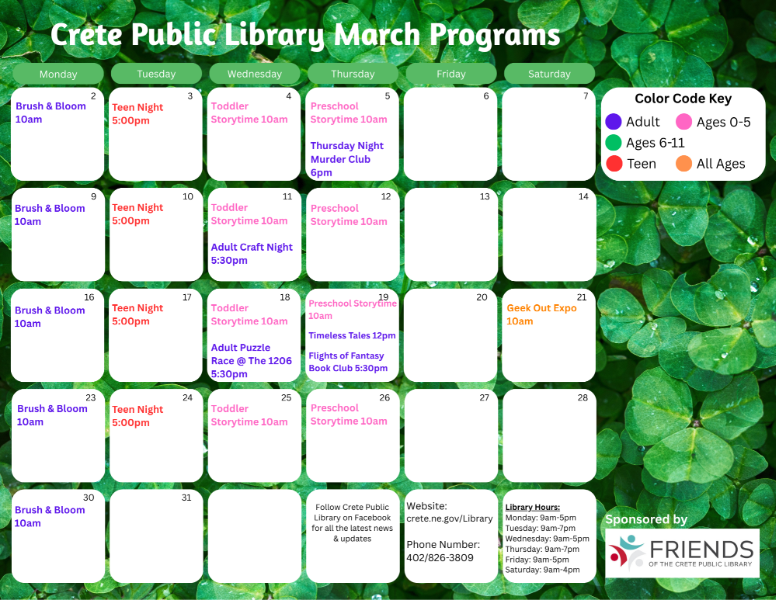 Crete Public Library March Programs

| Monday | Tuesday | Wednesday | Thursday | Friday | Saturday |
|---|---|---|---|---|---|
| 2 Brush & Bloom 10am | 3 Teen Night 5:00pm | 4 Toddler Storytime 10am | 5 Preschool Storytime 10am Thursday Night Murder Club 6pm | 6 | 7 |
| 9 Brush & Bloom 10am | 10 Teen Night 5:00pm | 11 Toddler Storytime 10am Adult Craft Night 5:30pm | 12 Preschool Storytime 10am | 13 | 14 |
| 16 Brush & Bloom 10am | 17 Teen Night 5:00pm | 18 Toddler Storytime 10am Adult Puzzle Race @ The 1206 5:30pm | 19 Preschool Storytime 10am Timeless Tales 12pm Flights of Fantasy Book Club 5:30pm | 20 | 21 Geek Out Expo 10am |
| 23 Brush & Bloom 10am | 24 Teen Night 5:00pm | 25 Toddler Storytime 10am | 26 Preschool Storytime 10am | 27 | 28 |
| 30 Brush & Bloom 10am | 31 | | Follow Crete Public Library on Facebook for all the latest news & updates | Website: crete.ne.gov/Library Phone Number: 402/826-3809 | Library Hours: Monday: 9am-5pm Tuesday: 9am-7pm Wednesday: 9am-5pm Thursday: 9am-7pm Friday: 9am-5pm Saturday: 9am-4pm |

Color Code Key
Adult
Ages 0-5
Ages 6-11
Teen
All Ages

Sponsored by
FRIENDS
OF THE CRETE PUBLIC LIBRARY